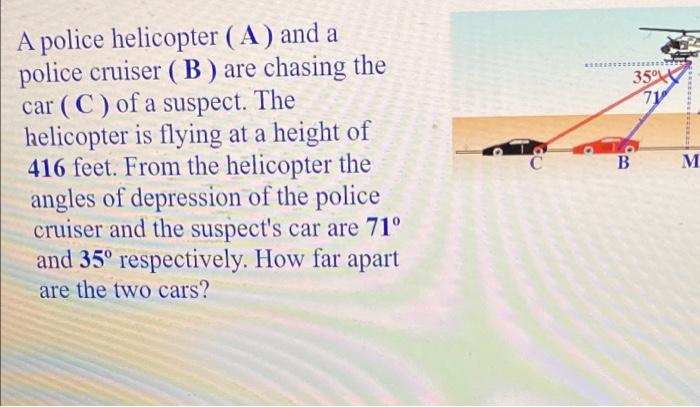 A police helicopter ( A ) and a police cruiser ( B ) are chasing the car ( C ) of a suspect. The helicopter is flying at a height of 416 feet. From the helicopter the angles of depression of the police cruiser and the suspect's car are 71° and 35° respectively. How far apart are the two cars?

35°
71°
C
B
M